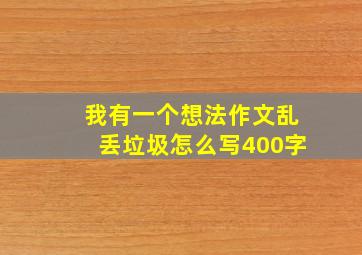 我有一个想法作文乱丢垃圾怎么写400字